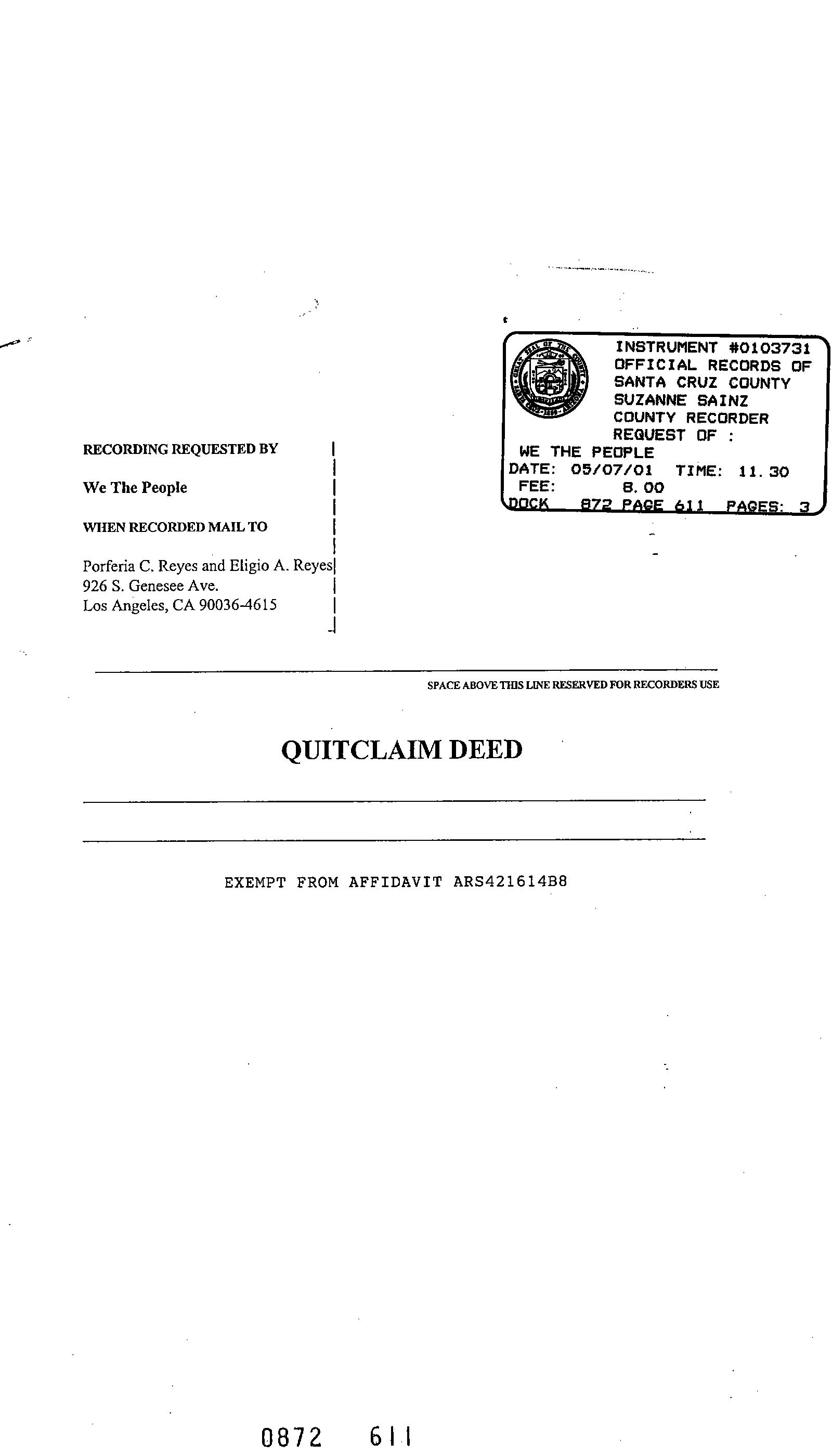 INSTRUMENT #0103731
OFFICIAL RECORDS OF
SANTA CRUZ COUNTY
SUZANNE SAINZ
COUNTY RECORDER
REQUEST OF :
WE THE PEOPLE
DATE: 05/07/01 TIME: 11.30
FEE: 8.00
DOCK 872 PAGE 611 PAGES: 3

RECORDING REQUESTED BY

We The People

WHEN RECORDED MAIL TO

Porferia C. Reyes and Eligio A. Reyes
926 S. Genesee Ave.
Los Angeles, CA 90036-4615

SPACE ABOVE THIS LINE RESERVED FOR RECORDERS USE

QUITCLAIM DEED

EXEMPT FROM AFFIDAVIT ARS421614B8

0872 611